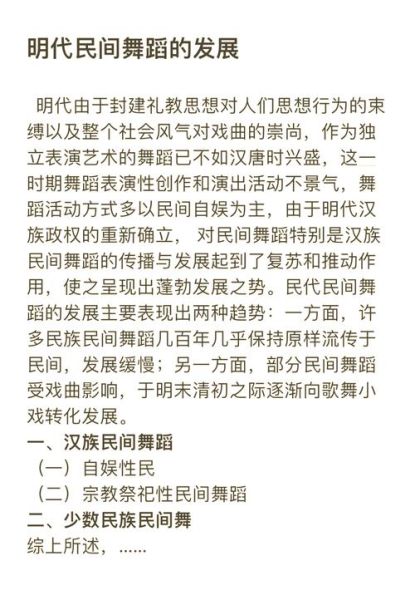 明代民间舞蹈的发展

明代由于封建礼教思想对人们思想行为的束缚以及整个社会风气对戏曲的崇尚，作为独立表演艺术的舞蹈已不如汉唐时兴盛，这一时期舞蹈表演性创作和演出活动不景气，舞蹈活动方式多以民间自娱为主，由于明代汉族政权的重新确立，对民间舞蹈特别是汉族民间舞蹈的传播与发展起到了复苏和推动作用，使之呈现出蓬勃发展之势。民代民间舞蹈的发展主要表现出两种趋势：一方面，许多民族民间舞蹈几百年几乎保持原样流传于民间，发展缓慢；另一方面，部分民间舞蹈受戏曲影响，于明末清初之际逐渐向歌舞小戏转化发展。

一、汉族民间舞蹈
（一）自娱性民
（二）宗教祭祀性民间舞蹈
二、少数民族民间舞
综上所述，……